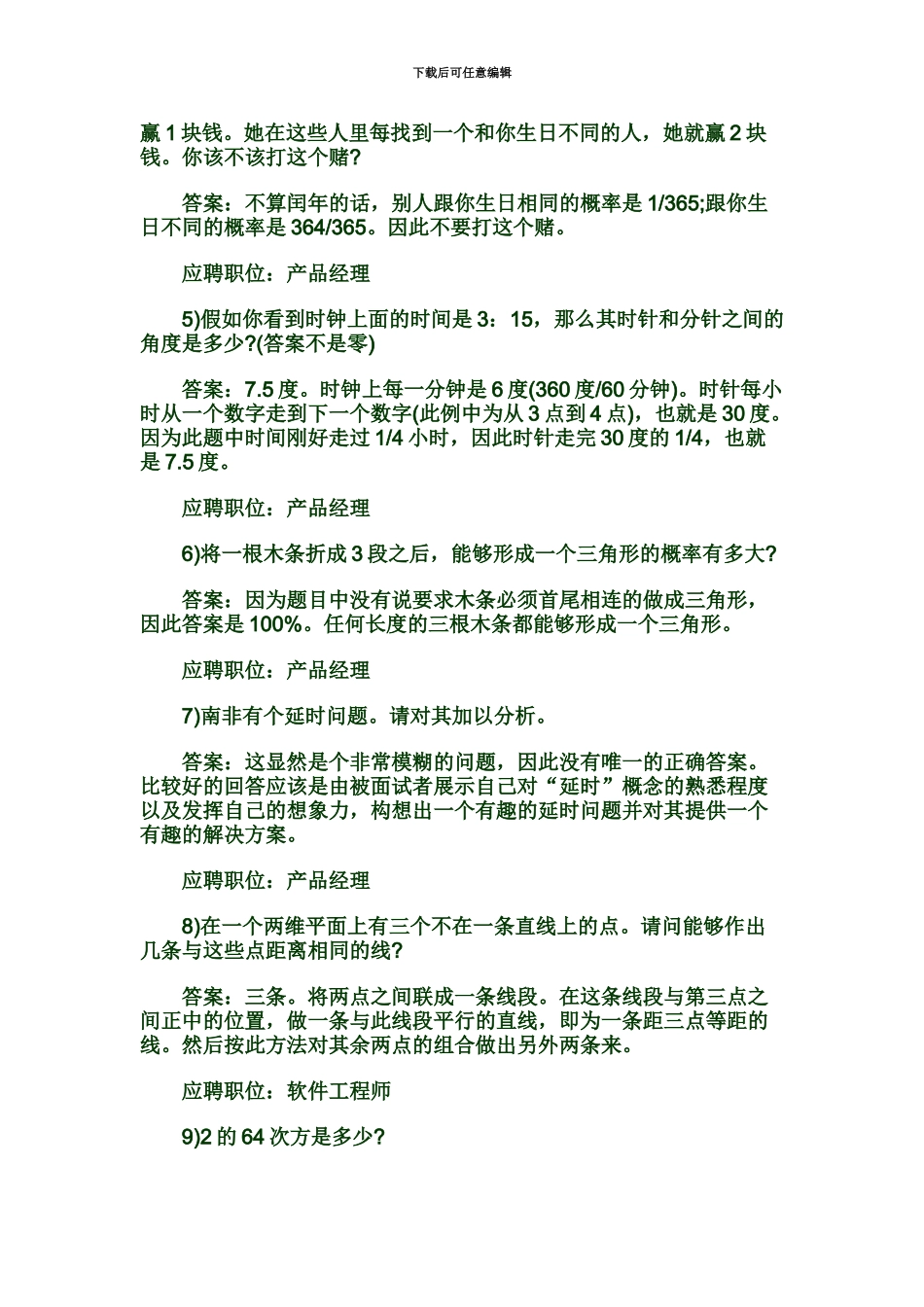 下载后可任意编辑

赢 1 块钱。她在这些人里每找到一个和你生日不同的人，她就赢 2 块钱。你该不该打这个赌?

答案：不算闰年的话，别人跟你生日相同的概率是 1/365;跟你生日不同的概率是 364/365。因此不要打这个赌。

应聘职位：产品经理

5)假如你看到时钟上面的时间是 3：15，那么其时针和分针之间的角度是多少?(答案不是零)

答案：7.5 度。时钟上每一分钟是 6 度(360 度/60 分钟)。时针每小时从一个数字走到下一个数字(此例中为从 3 点到 4 点)，也就是 30 度。因为此题中时间刚好走过 1/4 小时，因此时针走完 30 度的 1/4，也就是 7.5 度。

应聘职位：产品经理

6)将一根木条折成 3 段之后，能够形成一个三角形的概率有多大?

答案：因为题目中没有说要求木条必须首尾相连的做成三角形，因此答案是 100%。任何长度的三根木条都能够形成一个三角形。

应聘职位：产品经理

7)南非有个延时问题。请对其加以分析。

答案：这显然是个非常模糊的问题，因此没有唯一的正确答案。比较好的回答应该是由被面试者展示自己对“延时”概念的熟悉程度以及发挥自己的想象力，构想出一个有趣的延时问题并对其提供一个有趣的解决方案。

应聘职位：产品经理

8)在一个两维平面上有三个不在一条直线上的点。请问能够作出几条与这些点距离相同的线?

答案：三条。将两点之间联成一条线段。在这条线段与第三点之间正中的位置，做一条与此线段平行的直线，即为一条距三点等距的线。然后按此方法对其余两点的组合做出另外两条来。

应聘职位：软件工程师

9)2 的 64 次方是多少?